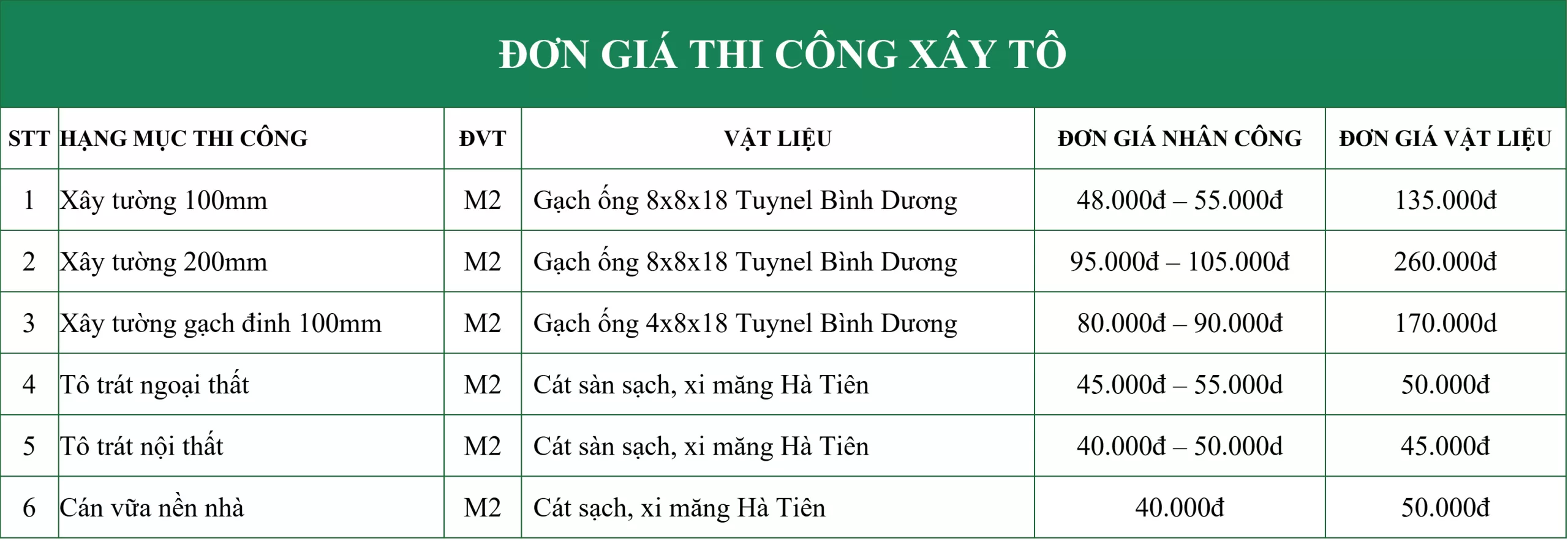 ĐƠN GIÁ THI CÔNG XÂY TÔ

| STT | HẠNG MỤC THI CÔNG | ĐVT | VẬT LIỆU | ĐƠN GIÁ NHÂN CÔNG | ĐƠN GIÁ VẬT LIỆU |
|---|---|---|---|---|---|
| 1 | Xây tường 100mm | M2 | Gạch ống 8x8x18 Tuynel Bình Dương | 48.000đ – 55.000đ | 135.000đ |
| 2 | Xây tường 200mm | M2 | Gạch ống 8x8x18 Tuynel Bình Dương | 95.000đ – 105.000đ | 260.000đ |
| 3 | Xây tường gạch đinh 100mm | M2 | Gạch ống 4x8x18 Tuynel Bình Dương | 80.000đ – 90.000đ | 170.000đ |
| 4 | Tô trát ngoại thất | M2 | Cát sàn sạch, xi măng Hà Tiên | 45.000đ – 55.000đ | 50.000đ |
| 5 | Tô trát nội thất | M2 | Cát sàn sạch, xi măng Hà Tiên | 40.000đ – 50.000đ | 45.000đ |
| 6 | Cán vữa nền nhà | M2 | Cát sạch, xi măng Hà Tiên | 40.000đ | 50.000đ |